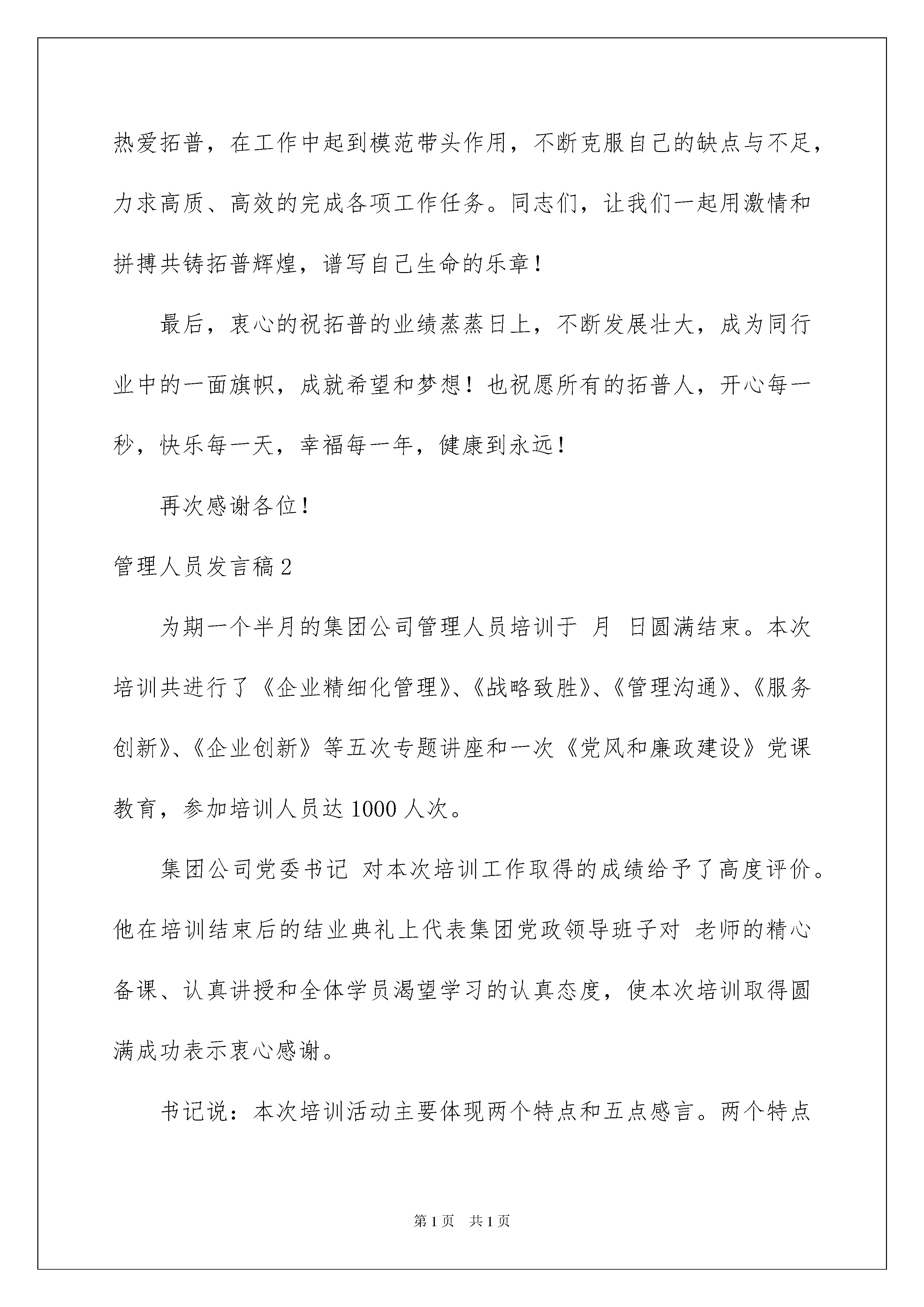 热爱拓普，在工作中起到模范带头作用，不断克服自己的缺点与不足，力求高质、高效的完成各项工作任务。同志们，让我们一起用激情和拼搏共铸拓普辉煌，谱写自己生命的乐章！

最后，衷心的祝拓普的业绩蒸蒸日上，不断发展壮大，成为同行业中的一面旗帜，成就希望和梦想！也祝愿所有的拓普人，开心每一秒，快乐每一天，幸福每一年，健康到永远！

再次感谢各位！

管理人员发言稿2

为期一个半月的集团公司管理人员培训于 月 日圆满结束。本次培训共进行了《企业精细化管理》、《战略致胜》、《管理沟通》、《服务创新》、《企业创新》等五次专题讲座和一次《党风和廉政建设》党课教育，参加培训人员达1000人次。

集团公司党委书记 对本次培训工作取得的成绩给予了高度评价。他在培训结束后的结业典礼上代表集团党政领导班子对 老师的精心备课、认真讲授和全体学员渴望学习的认真态度，使本次培训取得圆满成功表示衷心感谢。

书记说：本次培训活动主要体现两个特点和五点感言。两个特点

第1页 共1页